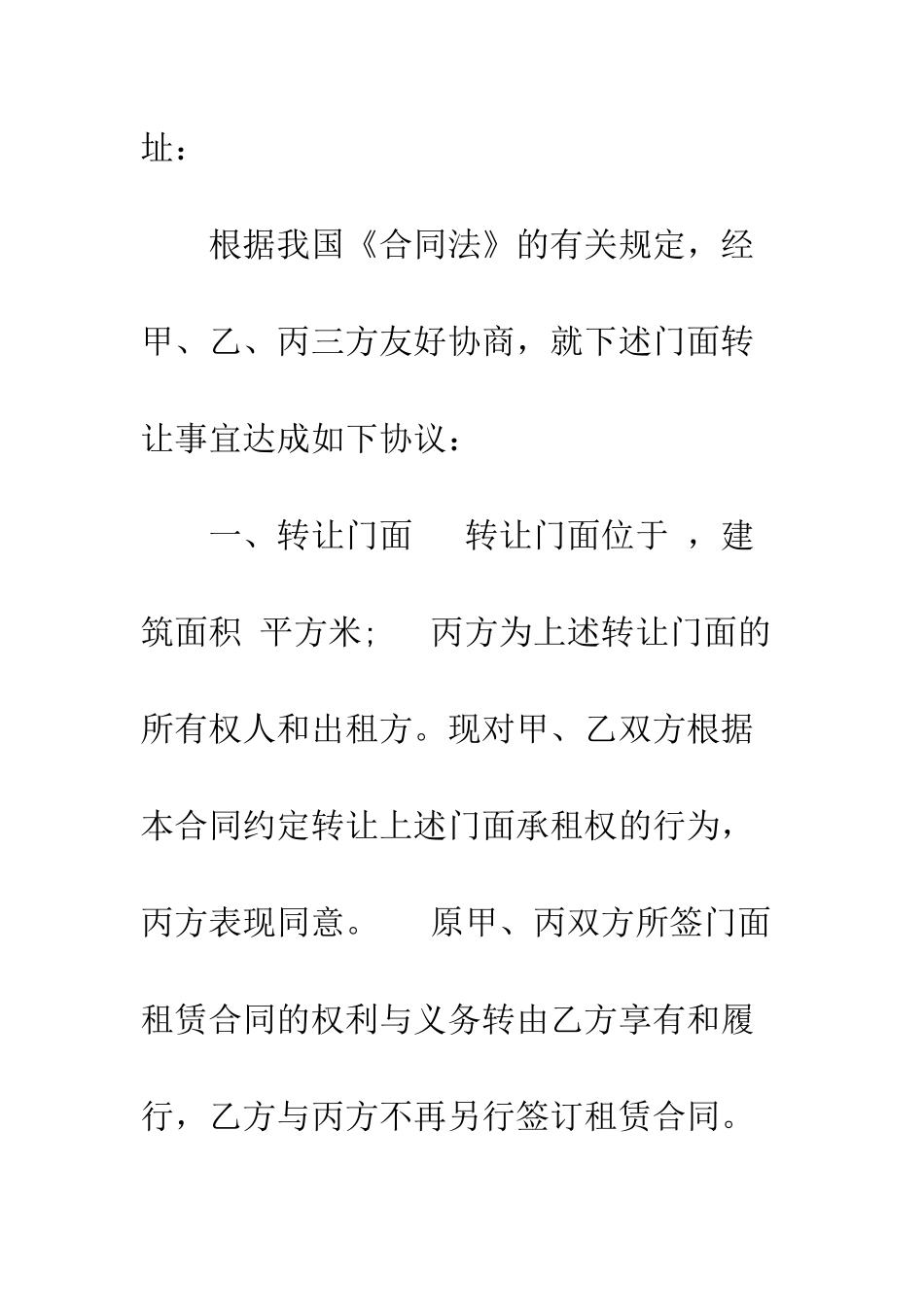 址：

根据我国《合同法》的有关规定，经甲、乙、丙三方友好协商，就下述门面转让事宜达成如下协议：

一、转让门面　　转让门面位于 ，建筑面积  平方米；　　丙方为上述转让门面的所有权人和出租方。现对甲、乙双方根据本合同约定转让上述门面承租权的行为，丙方表现同意。　　原甲、丙双方所签门面租赁合同的权利与义务转由乙方享有和履行，乙方与丙方不再另行签订租赁合同。